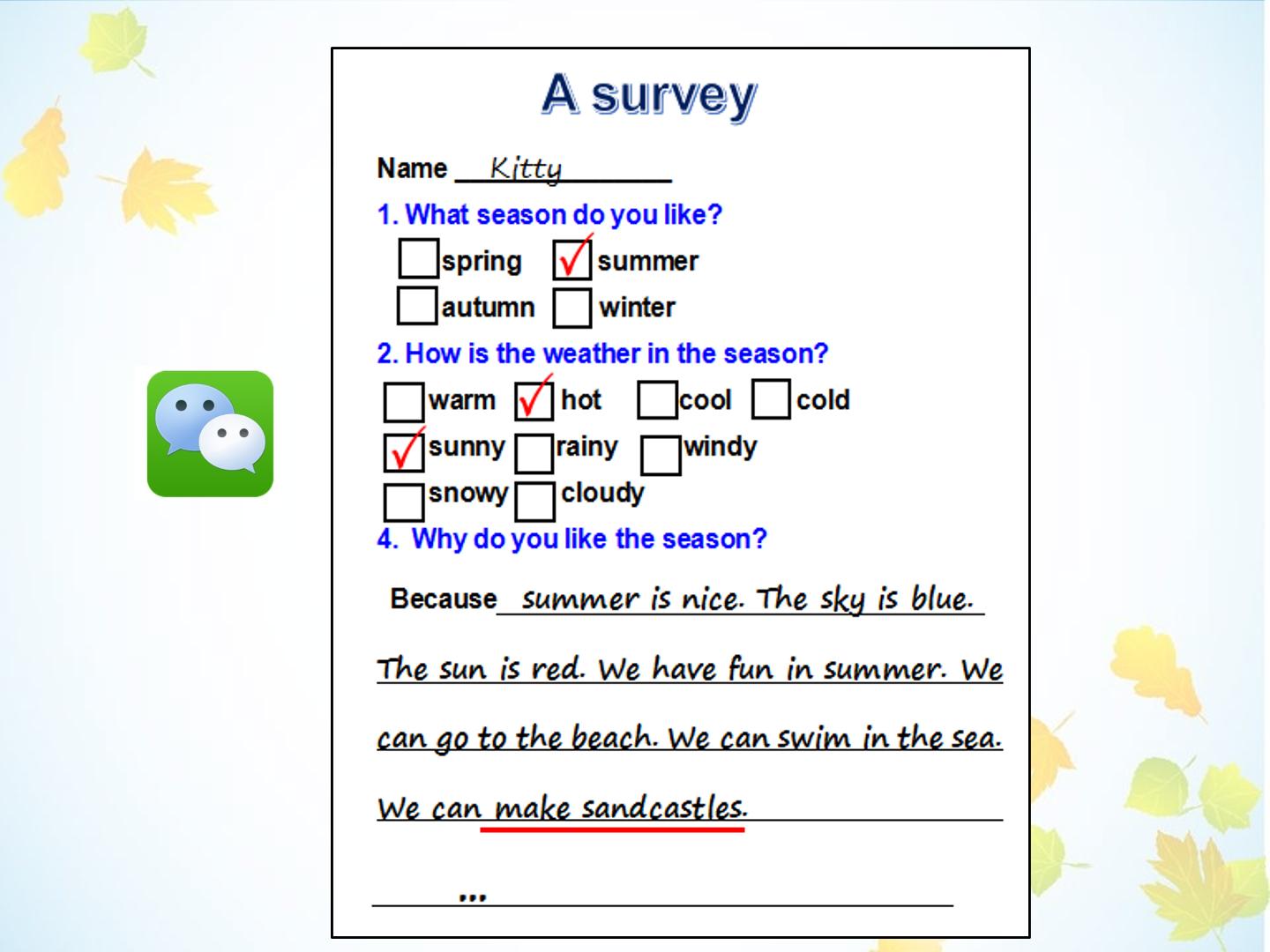 A survey

Name Kitty

1. What season do you like?

☐ spring ☑ summer
☐ autumn ☐ winter

2. How is the weather in the season?

☐ warm ☑ hot ☐ cool ☐ cold
☑ sunny ☐ rainy ☐ windy
☐ snowy ☐ cloudy

4. Why do you like the season?

Because summer is nice. The sky is blue. The sun is red. We have fun in summer. We can go to the beach. We can swim in the sea. We can make sandcastles.

...